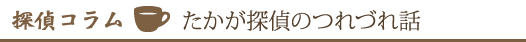 探偵コラム たかが探偵のつれづれ話